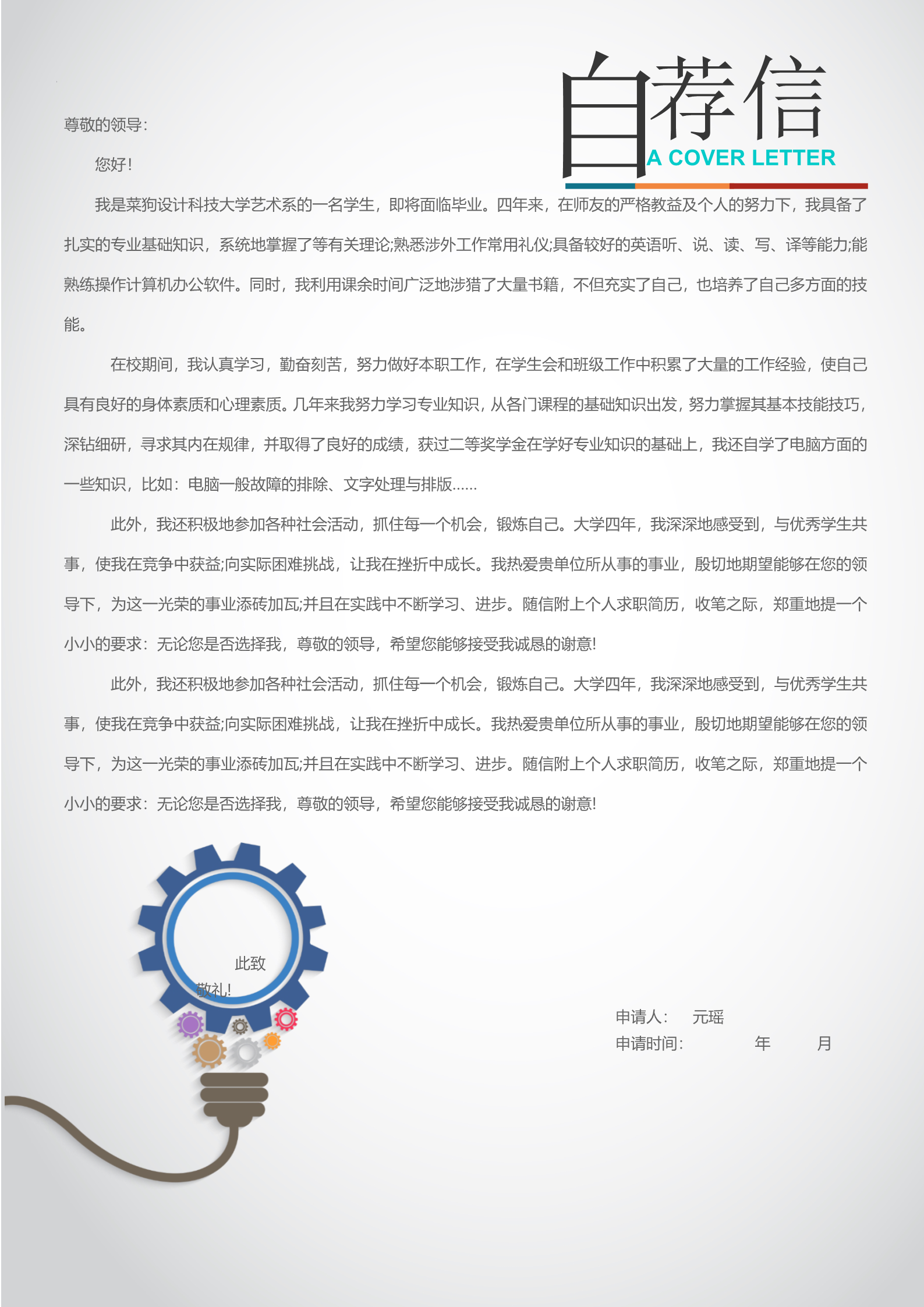 自荐信
A COVER LETTER

尊敬的领导：

您好！

我是菜狗设计科技大学艺术系的一名学生，即将面临毕业。四年来，在师友的严格教益及个人的努力下，我具备了扎实的专业基础知识，系统地掌握了等有关理论;熟悉涉外工作常用礼仪;具备较好的英语听、说、读、写、译等能力;能熟练操作计算机办公软件。同时，我利用课余时间广泛地涉猎了大量书籍，不但充实了自己，也培养了自己多方面的技能。

在校期间，我认真学习，勤奋刻苦，努力做好本职工作，在学生会和班级工作中积累了大量的工作经验，使自己具有良好的身体素质和心理素质。几年来我努力学习专业知识，从各门课程的基础知识出发，努力掌握其基本技能技巧，深钻细研，寻求其内在规律，并取得了良好的成绩，获过二等奖学金在学好专业知识的基础上，我还自学了电脑方面的一些知识，比如：电脑一般故障的排除、文字处理与排版……

此外，我还积极地参加各种社会活动，抓住每一个机会，锻炼自己。大学四年，我深深地感受到，与优秀学生共事，使我在竞争中获益;向实际困难挑战，让我在挫折中成长。我热爱贵单位所从事的事业，殷切地期望能够在您的领导下，为这一光荣的事业添砖加瓦;并且在实践中不断学习、进步。随信附上个人求职简历，收笔之际，郑重地提一个小小的要求：无论您是否选择我，尊敬的领导，希望您能够接受我诚恳的谢意!

此外，我还积极地参加各种社会活动，抓住每一个机会，锻炼自己。大学四年，我深深地感受到，与优秀学生共事，使我在竞争中获益;向实际困难挑战，让我在挫折中成长。我热爱贵单位所从事的事业，殷切地期望能够在您的领导下，为这一光荣的事业添砖加瓦;并且在实践中不断学习、进步。随信附上个人求职简历，收笔之际，郑重地提一个小小的要求：无论您是否选择我，尊敬的领导，希望您能够接受我诚恳的谢意!

此致

敬礼!

申请人： 元瑶
申请时间： 年 月